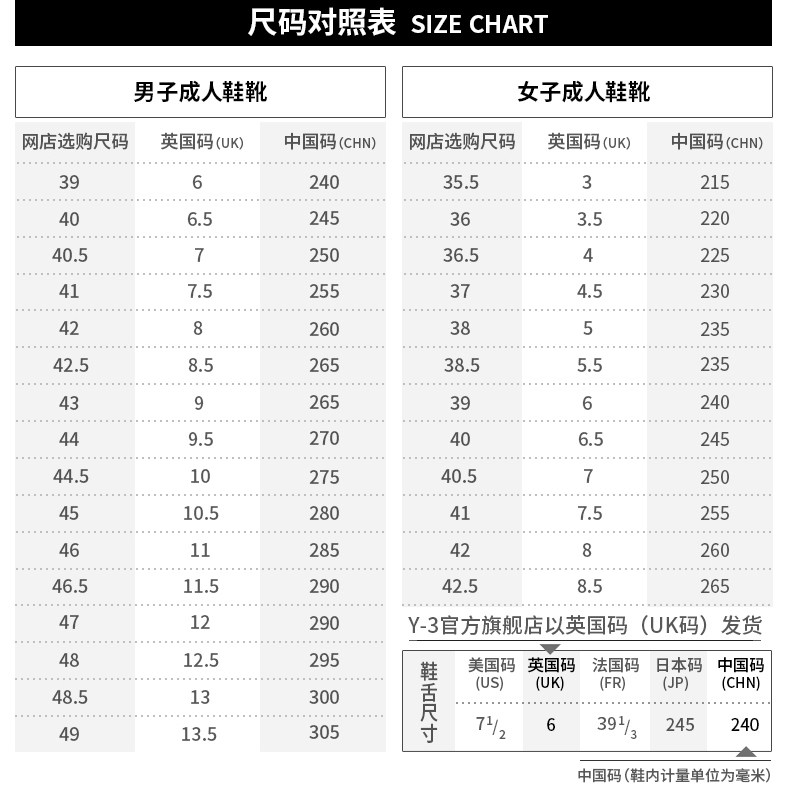 尺码对照表 SIZE CHART

男子成人鞋靴

| 网店选购尺码 | 英国码(UK) | 中国码(CHN) |
|---|---|---|
| 39 | 6 | 240 |
| 40 | 6.5 | 245 |
| 40.5 | 7 | 250 |
| 41 | 7.5 | 255 |
| 42 | 8 | 260 |
| 42.5 | 8.5 | 265 |
| 43 | 9 | 265 |
| 44 | 9.5 | 270 |
| 44.5 | 10 | 275 |
| 45 | 10.5 | 280 |
| 46 | 11 | 285 |
| 46.5 | 11.5 | 290 |
| 47 | 12 | 290 |
| 48 | 12.5 | 295 |
| 48.5 | 13 | 300 |
| 49 | 13.5 | 305 |

女子成人鞋靴

| 网店选购尺码 | 英国码(UK) | 中国码(CHN) |
|---|---|---|
| 35.5 | 3 | 215 |
| 36 | 3.5 | 220 |
| 36.5 | 4 | 225 |
| 37 | 4.5 | 230 |
| 38 | 5 | 235 |
| 38.5 | 5.5 | 235 |
| 39 | 6 | 240 |
| 40 | 6.5 | 245 |
| 40.5 | 7 | 250 |
| 41 | 7.5 | 255 |
| 42 | 8 | 260 |
| 42.5 | 8.5 | 265 |

Y-3官方旗舰店以英国码（UK码）发货

| 鞋舌尺寸 | 美国码 (US) | 英国码 (UK) | 法国码 (FR) | 日本码 (JP) | 中国码 (CHN) |
|---|---|---|---|---|---|
| | $7^1/_2$ | 6 | $39^1/_3$ | 245 | 240 |

中国码（鞋内计量单位为毫米）